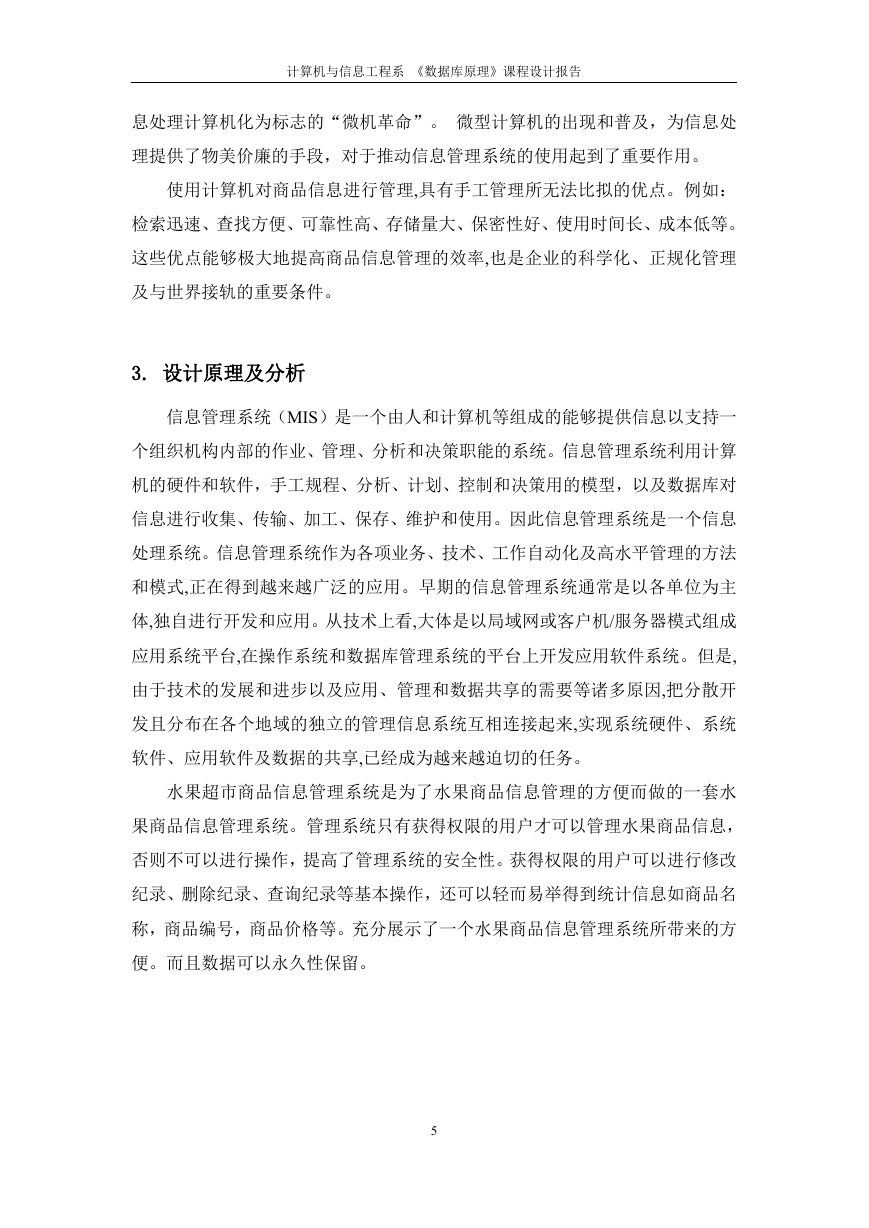 计算机与信息工程系 《数据库原理》课程设计报告

息处理计算机化为标志的“微机革命”。 微型计算机的出现和普及，为信息处理提供了物美价廉的手段，对于推动信息管理系统的使用起到了重要作用。

使用计算机对商品信息进行管理,具有手工管理所无法比拟的优点。例如：检索迅速、查找方便、可靠性高、存储量大、保密性好、使用时间长、成本低等。这些优点能够极大地提高商品信息管理的效率,也是企业的科学化、正规化管理及与世界接轨的重要条件。

3. 设计原理及分析

信息管理系统（MIS）是一个由人和计算机等组成的能够提供信息以支持一个组织机构内部的作业、管理、分析和决策职能的系统。信息管理系统利用计算机的硬件和软件，手工规程、分析、计划、控制和决策用的模型，以及数据库对信息进行收集、传输、加工、保存、维护和使用。因此信息管理系统是一个信息处理系统。信息管理系统作为各项业务、技术、工作自动化及高水平管理的方法和模式,正在得到越来越广泛的应用。早期的信息管理系统通常是以各单位为主体,独自进行开发和应用。从技术上看,大体是以局域网或客户机/服务器模式组成应用系统平台,在操作系统和数据库管理系统的平台上开发应用软件系统。但是,由于技术的发展和进步以及应用、管理和数据共享的需要等诸多原因,把分散开发且分布在各个地域的独立的管理信息系统互相连接起来,实现系统硬件、系统软件、应用软件及数据的共享,已经成为越来越迫切的任务。

水果超市商品信息管理系统是为了水果商品信息管理的方便而做的一套水果商品信息管理系统。管理系统只有获得权限的用户才可以管理水果商品信息，否则不可以进行操作，提高了管理系统的安全性。获得权限的用户可以进行修改纪录、删除纪录、查询纪录等基本操作，还可以轻而易举得到统计信息如商品名称，商品编号，商品价格等。充分展示了一个水果商品信息管理系统所带来的方便。而且数据可以永久性保留。

5